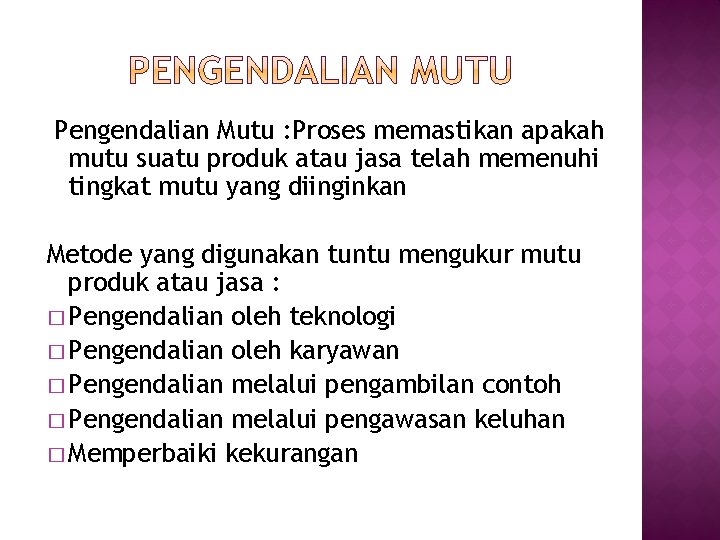 PENGENDALIAN MUTU

Pengendalian Mutu :Proses memastikan apakah mutu suatu produk atau jasa telah memenuhi tingkat mutu yang diinginkan

Metode yang digunakan tuntu mengukur mutu produk atau jasa :
□ Pengendalian oleh teknologi
□ Pengendalian oleh karyawan
□ Pengendalian melalui pengambilan contoh
□ Pengendalian melalui pengawasan keluhan
□ Memperbaiki kekurangan